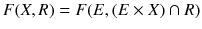 $F(X, R) = F(E, (E \times X) \cap R)$